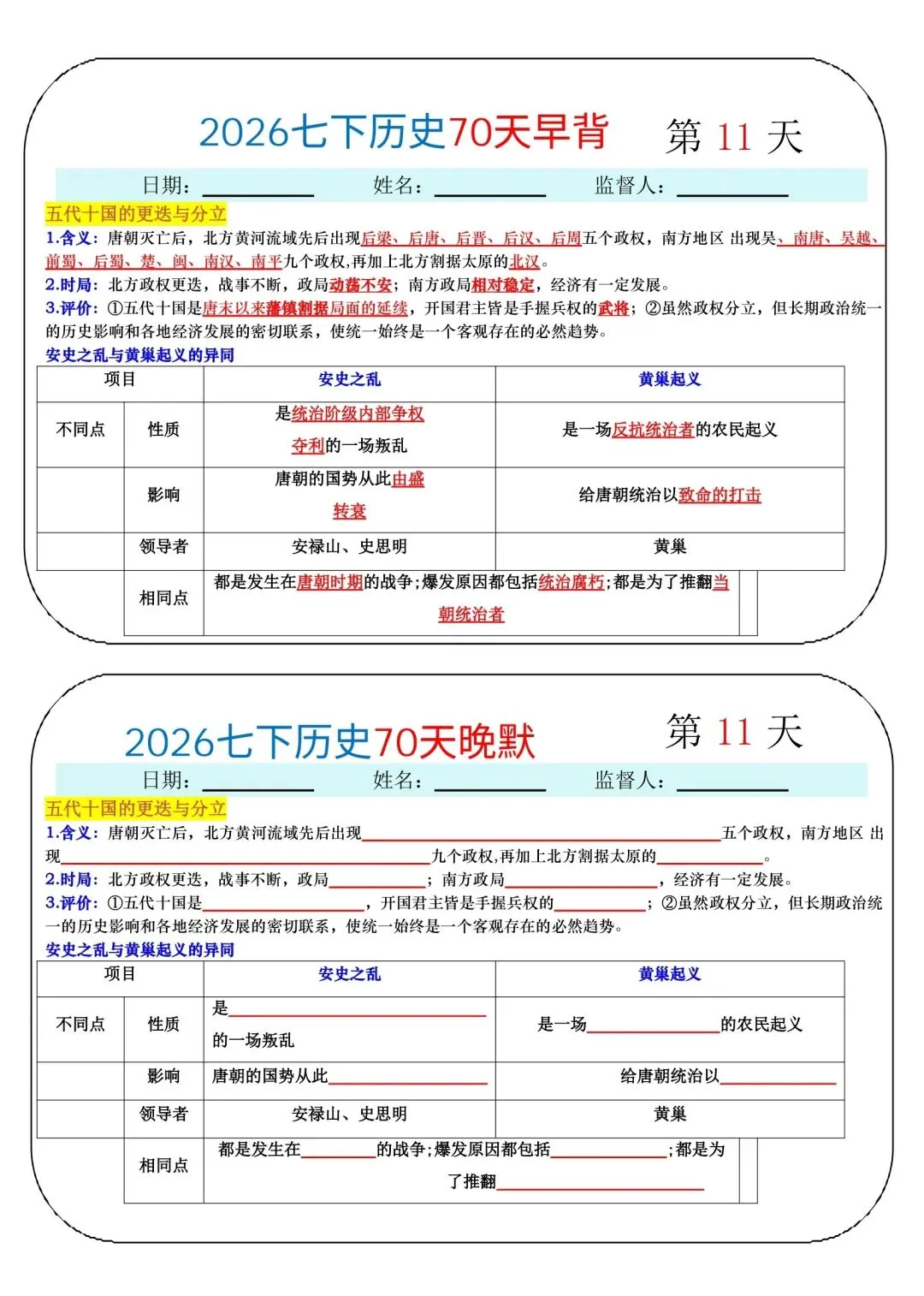 2026七下历史70天早背 第 11 天

日期：__________ 姓名：__________ 监督人：__________

五代十国的更迭与分立

1.含义：唐朝灭亡后，北方黄河流域先后出现后梁、后唐、后晋、后汉、后周五个政权，南方地区 出现吴、南唐、吴越、前蜀、后蜀、楚、闽、南汉、南平九个政权,再加上北方割据太原的北汉。

2.时局：北方政权更迭，战事不断，政局动荡不安；南方政局相对稳定，经济有一定发展。

3.评价：①五代十国是唐末以来藩镇割据局面的延续，开国君主皆是手握兵权的武将；②虽然政权分立，但长期政治统一的历史影响和各地经济发展的密切联系，使统一始终是一个客观存在的必然趋势。

安史之乱与黄巢起义的异同

| 项目 | | 安史之乱 | 黄巢起义 |
|---|---|---|---|
| 不同点 | 性质 | 是统治阶级内部争权夺利的一场叛乱 | 是一场反抗统治者的农民起义 |
| | 影响 | 唐朝的国势从此由盛转衰 | 给唐朝统治以致命的打击 |
| | 领导者 | 安禄山、史思明 | 黄巢 |
| | 相同点 | 都是发生在唐朝时期的战争;爆发原因都包括统治腐朽;都是为了推翻当朝统治者 | |

2026七下历史70天晚默 第 11 天

日期：__________ 姓名：__________ 监督人：__________

五代十国的更迭与分立

1.含义：唐朝灭亡后，北方黄河流域先后出现__________五个政权，南方地区 出现__________九个政权,再加上北方割据太原的__________。

2.时局：北方政权更迭，战事不断，政局__________；南方政局__________，经济有一定发展。

3.评价：①五代十国是__________，开国君主皆是手握兵权的__________；②虽然政权分立，但长期政治统一的历史影响和各地经济发展的密切联系，使统一始终是一个客观存在的必然趋势。

安史之乱与黄巢起义的异同

| 项目 | | 安史之乱 | 黄巢起义 |
|---|---|---|---|
| 不同点 | 性质 | 是__________的一场叛乱 | 是一场__________的农民起义 |
| | 影响 | 唐朝的国势从此__________ | 给唐朝统治以__________ |
| | 领导者 | 安禄山、史思明 | 黄巢 |
| | 相同点 | 都是发生在__________的战争;爆发原因都包括__________;都是为了推翻__________ | |